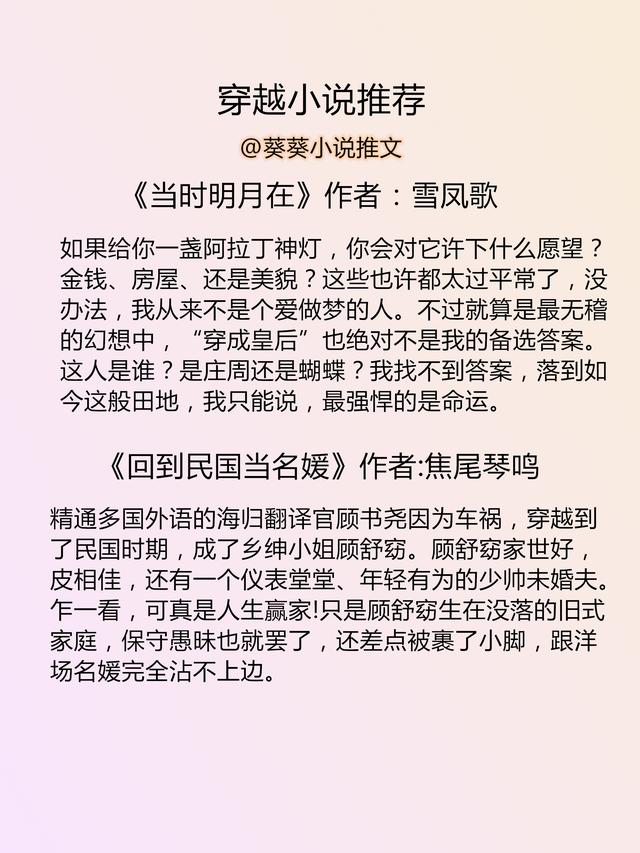 穿越小说推荐

@葵葵小说推文

《当时明月在》作者：雪凤歌

如果给你一盏阿拉丁神灯，你会对它许下什么愿望？金钱、房屋、还是美貌？这些也许都太过平常了，没办法，我从来不是个爱做梦的人。不过就算是最无稽的幻想中，“穿成皇后”也绝对不是我的备选答案。这人是谁？是庄周还是蝴蝶？我找不到答案，落到如今这般田地，我只能说，最强悍的是命运。

《回到民国当名媛》作者:焦尾琴鸣

精通多国外语的海归翻译官顾书尧因为车祸，穿越到了民国时期，成了乡绅小姐顾舒窈。顾舒窈家世好，皮相佳，还有一个仪表堂堂、年轻有为的少帅未婚夫。乍一看，可真是人生赢家!只是顾舒窈生在没落的旧式家庭，保守愚昧也就罢了，还差点被裹了小脚，跟洋场名媛完全沾不上边。